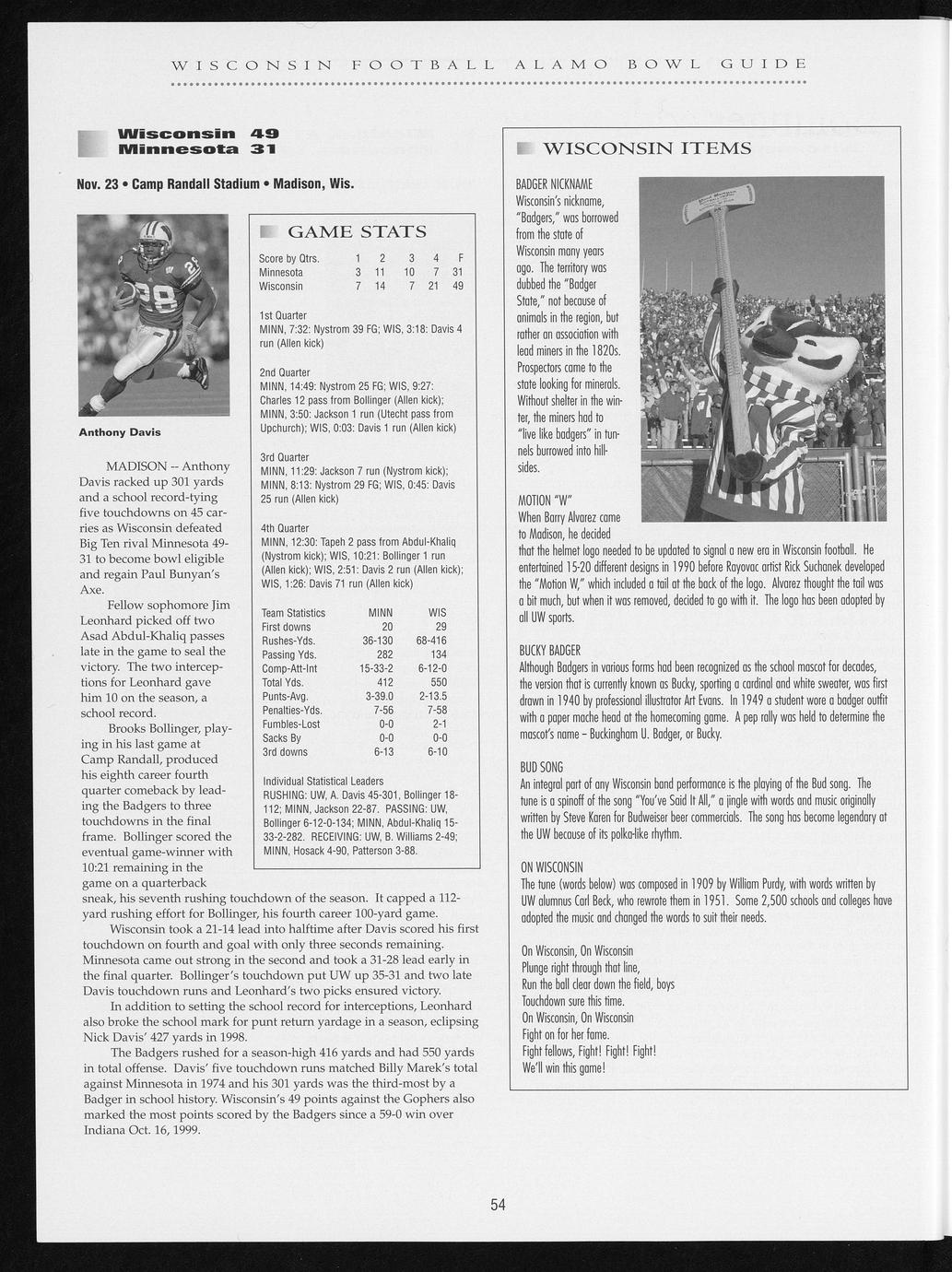 WISCONSIN FOOTBALL ALAMO BOWL GUIDE

Wisconsin 49
Minnesota 31

Nov. 23 • Camp Randall Stadium • Madison, Wis.

Anthony Davis

MADISON -- Anthony Davis racked up 301 yards and a school record-tying five touchdowns on 45 carries as Wisconsin defeated Big Ten rival Minnesota 49-31 to become bowl eligible and regain Paul Bunyan's Axe.

Fellow sophomore Jim Leonhard picked off two Asad Abdul-Khaliq passes late in the game to seal the victory. The two interceptions for Leonhard gave him 10 on the season, a school record.

Brooks Bollinger, playing in his last game at Camp Randall, produced his eighth career fourth quarter comeback by leading the Badgers to three touchdowns in the final frame. Bollinger scored the eventual game-winner with 10:21 remaining in the game on a quarterback sneak, his seventh rushing touchdown of the season. It capped a 112-yard rushing effort for Bollinger, his fourth career 100-yard game.

Wisconsin took a 21-14 lead into halftime after Davis scored his first touchdown on fourth and goal with only three seconds remaining. Minnesota came out strong in the second and took a 31-28 lead early in the final quarter. Bollinger's touchdown put UW up 35-31 and two late Davis touchdown runs and Leonhard's two picks ensured victory.

In addition to setting the school record for interceptions, Leonhard also broke the school mark for punt return yardage in a season, eclipsing Nick Davis' 427 yards in 1998.

The Badgers rushed for a season-high 416 yards and had 550 yards in total offense. Davis' five touchdown runs matched Billy Marek's total against Minnesota in 1974 and his 301 yards was the third-most by a Badger in school history. Wisconsin's 49 points against the Gophers also marked the most points scored by the Badgers since a 59-0 win over Indiana Oct. 16, 1999.

GAME STATS

| Score by Qtrs. | 1 | 2 | 3 | 4 | F |
|---|---|---|---|---|---|
| Minnesota | 3 | 11 | 10 | 7 | 31 |
| Wisconsin | 7 | 14 | 7 | 21 | 49 |

1st Quarter
MINN, 7:32: Nystrom 39 FG; WIS, 3:18: Davis 4 run (Allen kick)

2nd Quarter
MINN, 14:49: Nystrom 25 FG; WIS, 9:27: Charles 12 pass from Bollinger (Allen kick); MINN, 3:50: Jackson 1 run (Utecht pass from Upchurch); WIS, 0:03: Davis 1 run (Allen kick)

3rd Quarter
MINN, 11:29: Jackson 7 run (Nystrom kick); MINN, 8:13: Nystrom 29 FG; WIS, 0:45: Davis 25 run (Allen kick)

4th Quarter
MINN, 12:30: Tapeh 2 pass from Abdul-Khaliq (Nystrom kick); WIS, 10:21: Bollinger 1 run (Allen kick); WIS, 2:51: Davis 2 run (Allen kick); WIS, 1:26: Davis 71 run (Allen kick)

| Team Statistics | MINN | WIS |
|---|---|---|
| First downs | 20 | 29 |
| Rushes-Yds. | 36-130 | 68-416 |
| Passing Yds. | 282 | 134 |
| Comp-Att-Int | 15-33-2 | 6-12-0 |
| Total Yds. | 412 | 550 |
| Punts-Avg. | 3-39.0 | 2-13.5 |
| Penalties-Yds. | 7-56 | 7-58 |
| Fumbles-Lost | 0-0 | 2-1 |
| Sacks By | 0-0 | 0-0 |
| 3rd downs | 6-13 | 6-10 |

Individual Statistical Leaders
RUSHING: UW, A. Davis 45-301, Bollinger 18-112; MINN, Jackson 22-87. PASSING: UW, Bollinger 6-12-0-134; MINN, Abdul-Khaliq 15-33-2-282. RECEIVING: UW, B. Williams 2-49; MINN, Hosack 4-90, Patterson 3-88.

WISCONSIN ITEMS

BADGER NICKNAME
Wisconsin's nickname, "Badgers," was borrowed from the state of Wisconsin many years ago. The territory was dubbed the "Badger State," not because of animals in the region, but rather an association with lead miners in the 1820s. Prospectors came to the state looking for minerals. Without shelter in the winter, the miners had to "live like badgers" in tunnels burrowed into hillsides.

MOTION "W"
When Barry Alvarez came to Madison, he decided that the helmet logo needed to be updated to signal a new era in Wisconsin football. He entertained 15-20 different designs in 1990 before Rayovac artist Rick Suchanek developed the "Motion W," which included a tail at the back of the logo. Alvarez thought the tail was a bit much, but when it was removed, decided to go with it. The logo has been adopted by all UW sports.

BUCKY BADGER
Although Badgers in various forms had been recognized as the school mascot for decades, the version that is currently known as Bucky, sporting a cardinal and white sweater, was first drawn in 1940 by professional illustrator Art Evans. In 1949 a student wore a badger outfit with a paper mache head at the homecoming game. A pep rally was held to determine the mascot's name – Buckingham U. Badger, or Bucky.

BUD SONG
An integral part of any Wisconsin band performance is the playing of the Bud song. The tune is a spinoff of the song "You've Said It All," a jingle with words and music originally written by Steve Karen for Budweiser beer commercials. The song has become legendary at the UW because of its polka-like rhythm.

ON WISCONSIN
The tune (words below) was composed in 1909 by William Purdy, with words written by UW alumnus Carl Beck, who rewrote them in 1951. Some 2,500 schools and colleges have adopted the music and changed the words to suit their needs.

On Wisconsin, On Wisconsin
Plunge right through that line,
Run the ball clear down the field, boys
Touchdown sure this time.
On Wisconsin, On Wisconsin
Fight on for her fame.
Fight fellows, Fight! Fight! Fight!
We'll win this game!

54